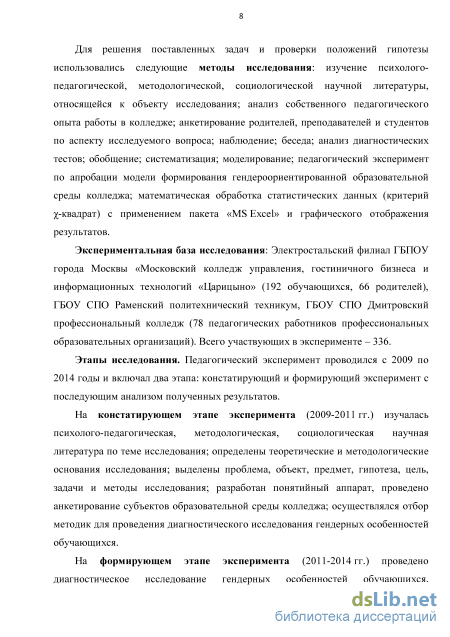 8

Для решения поставленных задач и проверки положений гипотезы использовались следующие методы исследования: изучение психолого-педагогической, методологической, социологической научной литературы, относящейся к объекту исследования; анализ собственного педагогического опыта работы в колледже; анкетирование родителей, преподавателей и студентов по аспекту исследуемого вопроса; наблюдение; беседа; анализ диагностических тестов; обобщение; систематизация; моделирование; педагогический эксперимент по апробации модели формирования гендероориентированной образовательной среды колледжа; математическая обработка статистических данных (критерий χ-квадрат) с применением пакета «MS Excel» и графического отображения результатов.

Экспериментальная база исследования: Электростальский филиал ГБПОУ города Москвы «Московский колледж управления, гостиничного бизнеса и информационных технологий «Царицыно» (192 обучающихся, 66 родителей), ГБОУ СПО Раменский политехнический техникум, ГБОУ СПО Дмитровский профессиональный колледж (78 педагогических работников профессиональных образовательных организаций). Всего участвующих в эксперименте – 336.

Этапы исследования. Педагогический эксперимент проводился с 2009 по 2014 годы и включал два этапа: констатирующий и формирующий эксперимент с последующим анализом полученных результатов.

На констатирующем этапе эксперимента (2009-2011 гг.) изучалась психолого-педагогическая, методологическая, социологическая научная литература по теме исследования; определены теоретические и методологические основания исследования; выделены проблема, объект, предмет, гипотеза, цель, задачи и методы исследования; разработан понятийный аппарат, проведено анкетирование субъектов образовательной среды колледжа; осуществлялся отбор методик для проведения диагностического исследования гендерных особенностей обучающихся.

На формирующем этапе эксперимента (2011-2014 гг.) проведено диагностическое исследование гендерных особенностей обучающихся.

dsLib.net
библиотека диссертаций